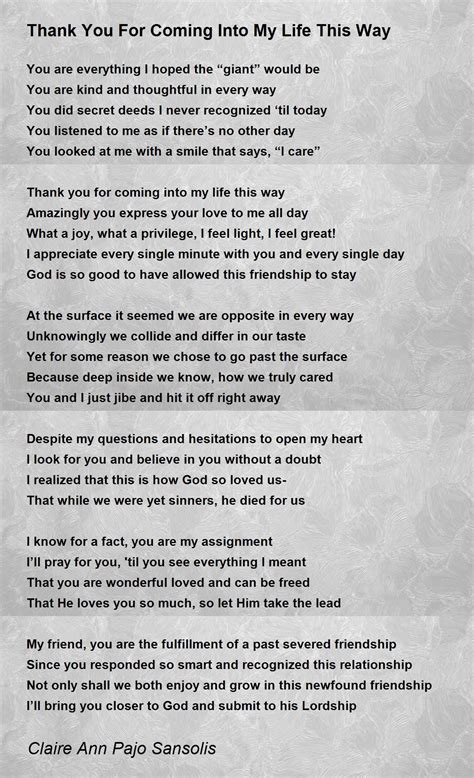 Thank You For Coming Into My Life This Way

You are everything I hoped the “giant” would be
You are kind and thoughtful in every way
You did secret deeds I never recognized ‘til today
You listened to me as if there’s no other day
You looked at me with a smile that says, “I care”

Thank you for coming into my life this way
Amazingly you express your love to me all day
What a joy, what a privilege, I feel light, I feel great!
I appreciate every single minute with you and every single day
God is so good to have allowed this friendship to stay

At the surface it seemed we are opposite in every way
Unknowingly we collide and differ in our taste
Yet for some reason we chose to go past the surface
Because deep inside we know, how we truly cared
You and I just jibe and hit it off right away

Despite my questions and hesitations to open my heart
I look for you and believe in you without a doubt
I realized that this is how God so loved us-
That while we were yet sinners, he died for us

I know for a fact, you are my assignment
I’ll pray for you, 'til you see everything I meant
That you are wonderful loved and can be freed
That He loves you so much, so let Him take the lead

My friend, you are the fulfillment of a past severed friendship
Since you responded so smart and recognized this relationship
Not only shall we both enjoy and grow in this newfound friendship
I’ll bring you closer to God and submit to his Lordship

Claire Ann Pajo Sansolis